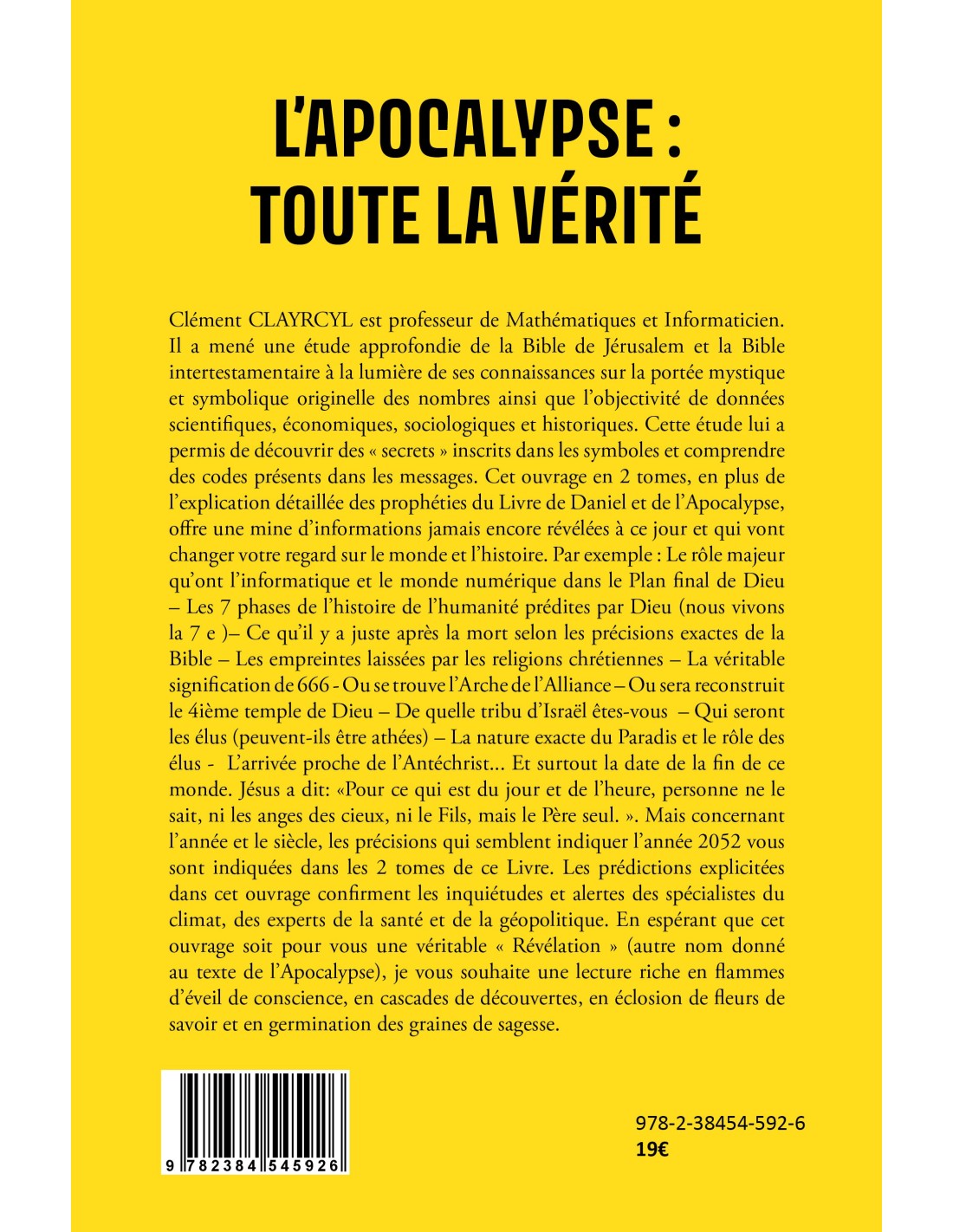 L'APOCALYPSE : TOUTE LA VÉRITÉ

Clément CLAYRCYL est professeur de Mathématiques et Informaticien. Il a mené une étude approfondie de la Bible de Jérusalem et la Bible intertestamentaire à la lumière de ses connaissances sur la portée mystique et symbolique originelle des nombres ainsi que l'objectivité de données scientifiques, économiques, sociologiques et historiques. Cette étude lui a permis de découvrir des « secrets » inscrits dans les symboles et comprendre des codes présents dans les messages. Cet ouvrage en 2 tomes, en plus de l'explication détaillée des prophéties du Livre de Daniel et de l'Apocalypse, offre une mine d'informations jamais encore révélées à ce jour et qui vont changer votre regard sur le monde et l'histoire. Par exemple : Le rôle majeur qu'ont l'informatique et le monde numérique dans le Plan final de Dieu – Les 7 phases de l'histoire de l'humanité prédites par Dieu (nous vivons la 7 e )– Ce qu'il y a juste après la mort selon les précisions exactes de la Bible – Les empreintes laissées par les religions chrétiennes – La véritable signification de 666 - Ou se trouve l'Arche de l'Alliance – Ou sera reconstruit le 4ième temple de Dieu – De quelle tribu d'Israël êtes-vous – Qui seront les élus (peuvent-ils être athées) – La nature exacte du Paradis et le rôle des élus - L'arrivée proche de l'Antéchrist... Et surtout la date de la fin de ce monde. Jésus a dit: «Pour ce qui est du jour et de l'heure, personne ne le sait, ni les anges des cieux, ni le Fils, mais le Père seul. ». Mais concernant l'année et le siècle, les précisions qui semblent indiquer l'année 2052 vous sont indiquées dans les 2 tomes de ce Livre. Les prédictions explicitées dans cet ouvrage confirment les inquiétudes et alertes des spécialistes du climat, des experts de la santé et de la géopolitique. En espérant que cet ouvrage soit pour vous une véritable « Révélation » (autre nom donné au texte de l'Apocalypse), je vous souhaite une lecture riche en flammes d'éveil de conscience, en cascades de découvertes, en éclosion de fleurs de savoir et en germination des graines de sagesse.

9 782384 545926

978-2-38454-592-6
19€